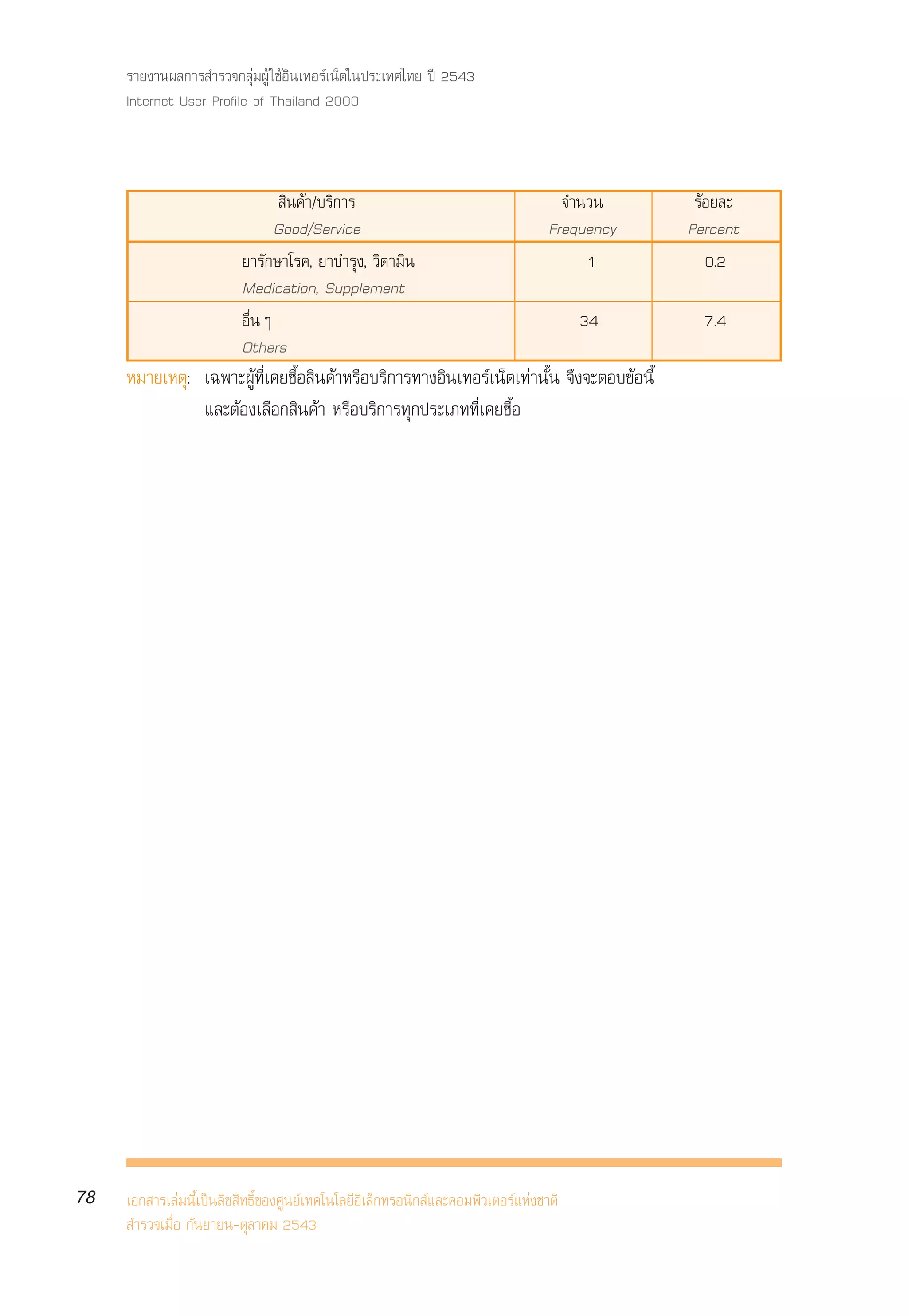 รายงานผลการสำรวจกลุ่มผู้ใช้อินเทอร์เน็ตในประเทศไทย ปี 2543
Internet User Profile of Thailand 2000

| สินค้า/บริการ Good/Service | จำนวน Frequency | ร้อยละ Percent |
|---|---|---|
| ยารักษาโรค, ยาบำรุง, วิตามิน Medication, Supplement | 1 | 0.2 |
| อื่น ๆ Others | 34 | 7.4 |

หมายเหตุ: เฉพาะผู้ที่เคยซื้อสินค้าหรือบริการทางอินเทอร์เน็ตเท่านั้น จึงจะตอบข้อนี้ และต้องเลือกสินค้า หรือบริการทุกประเภทที่เคยซื้อ

78

เอกสารเล่มนี้เป็นลิขสิทธิ์ของศูนย์เทคโนโลยีอิเล็กทรอนิกส์และคอมพิวเตอร์แห่งชาติ
สำรวจเมื่อ กันยายน-ตุลาคม 2543